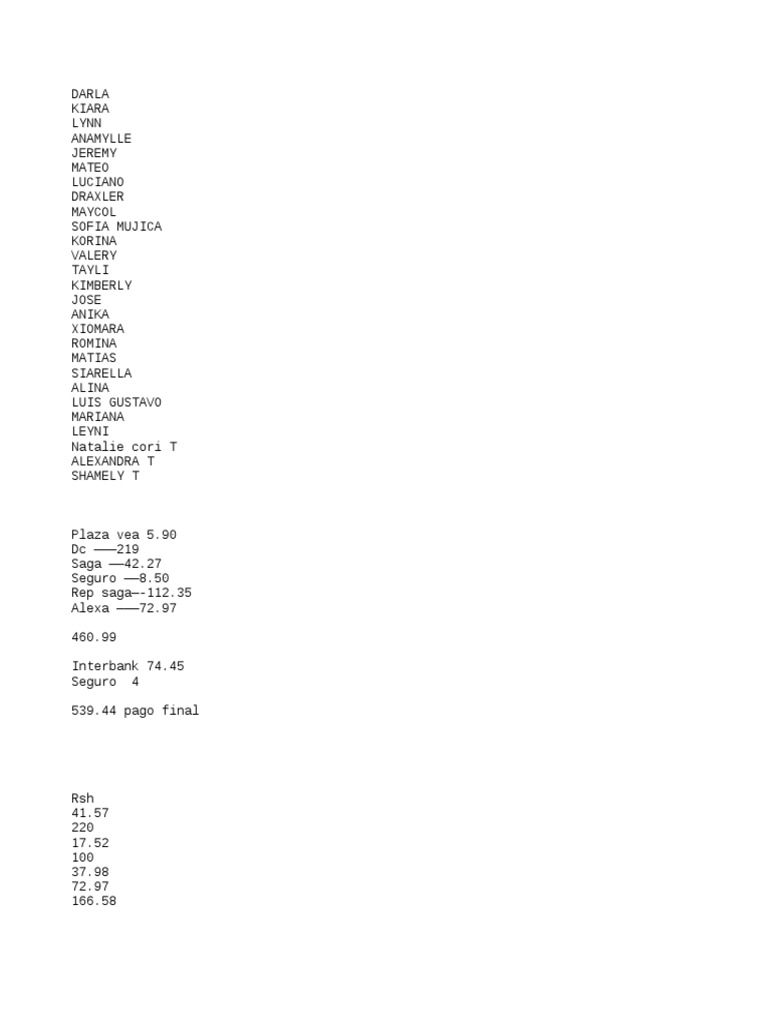 DARLA
KIARA
LYNN
ANAMYLLE
JEREMY
MATEO
LUCIANO
DRAXLER
MAYCOL
SOFIA MUJICA
KORINA
VALERY
TAYLI
KIMBERLY
JOSE
ANIKA
XIOMARA
ROMINA
MATIAS
SIARELLA
ALINA
LUIS GUSTAVO
MARIANA
LEYNI
Natalie cori T
ALEXANDRA T
SHAMELY T

Plaza vea 5.90
Dc ———219
Saga ——42.27
Seguro ——8.50
Rep saga—-112.35
Alexa ———72.97

460.99

Interbank 74.45
Seguro 4

539.44 pago final

Rsh
41.57
220
17.52
100
37.98
72.97
166.58